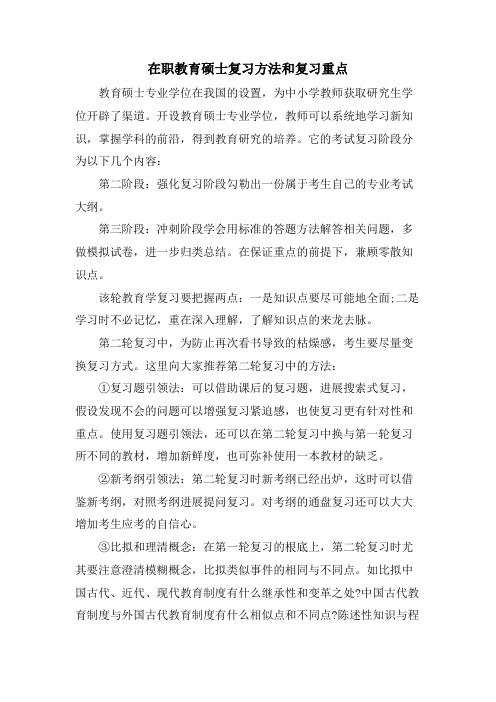 在职教育硕士复习方法和复习重点

教育硕士专业学位在我国的设置，为中小学教师获取研究生学位开辟了渠道。开设教育硕士专业学位，教师可以系统地学习新知识，掌握学科的前沿，得到教育研究的培养。它的考试复习阶段分为以下几个内容：

第二阶段：强化复习阶段勾勒出一份属于考生自己的专业考试大纲。

第三阶段：冲刺阶段学会用标准的答题方法解答相关问题，多做模拟试卷，进一步归类总结。在保证重点的前提下，兼顾零散知识点。

该轮教育学复习要把握两点：一是知识点要尽可能地全面;二是学习时不必记忆，重在深入理解，了解知识点的来龙去脉。

第二轮复习中，为防止再次看书导致的枯燥感，考生要尽量变换复习方式。这里向大家推荐第二轮复习中的方法：

①复习题引领法：可以借助课后的复习题，进展搜索式复习，假设发现不会的问题可以增强复习紧迫感，也使复习更有针对性和重点。使用复习题引领法，还可以在第二轮复习中换与第一轮复习所不同的教材，增加新鲜度，也可弥补使用一本教材的缺乏。

②新考纲引领法：第二轮复习时新考纲已经出炉，这时可以借鉴新考纲，对照考纲进展提问复习。对考纲的通盘复习还可以大大增加考生应考的自信心。

③比拟和理清概念：在第一轮复习的根底上，第二轮复习时尤其要注意澄清模糊概念，比拟类似事件的相同与不同点。如比拟中国古代、近代、现代教育制度有什么继承性和变革之处?中国古代教育制度与外国古代教育制度有什么相似点和不同点?陈述性知识与程